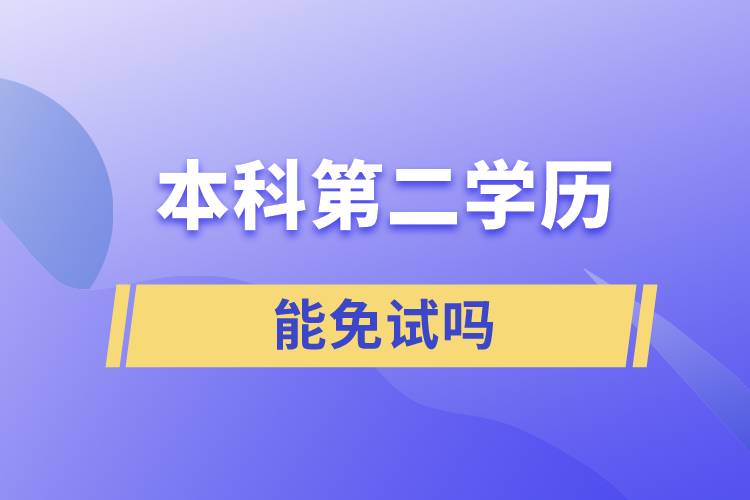 本科第二学历

能免试吗